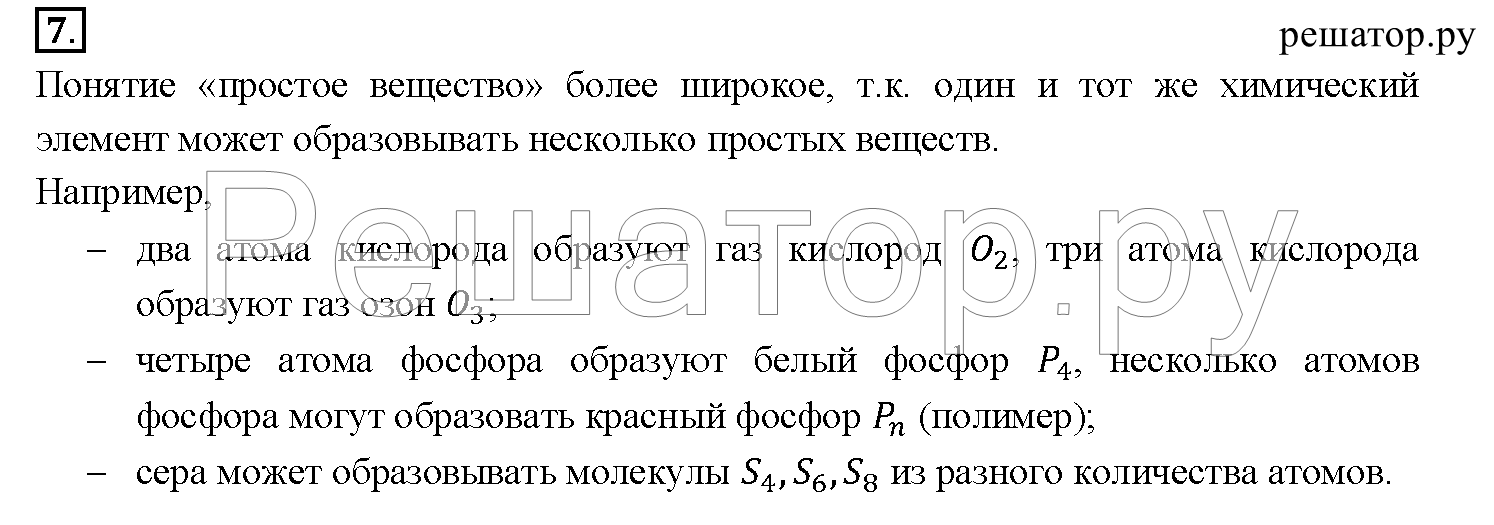 7.

решатор.ру

Понятие «простое вещество» более широкое, т.к. один и тот же химический элемент может образовывать несколько простых веществ.

Например,

– два атома кислорода образуют газ кислород $O_2$, три атома кислорода образуют газ озон $O_3$;

– четыре атома фосфора образуют белый фосфор $P_4$, несколько атомов фосфора могут образовать красный фосфор $P_n$ (полимер);

– сера может образовывать молекулы $S_4, S_6, S_8$ из разного количества атомов.

Решатор.ру